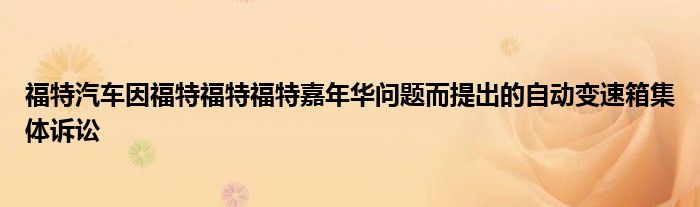 福特汽车因福特福特福特嘉年华问题而提出的自动变速箱集体诉讼